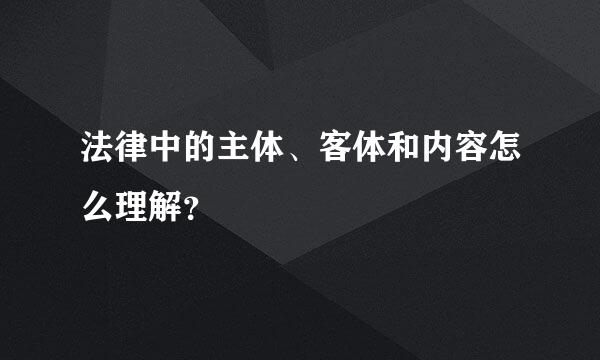 法律中的主体、客体和内容怎么理解?